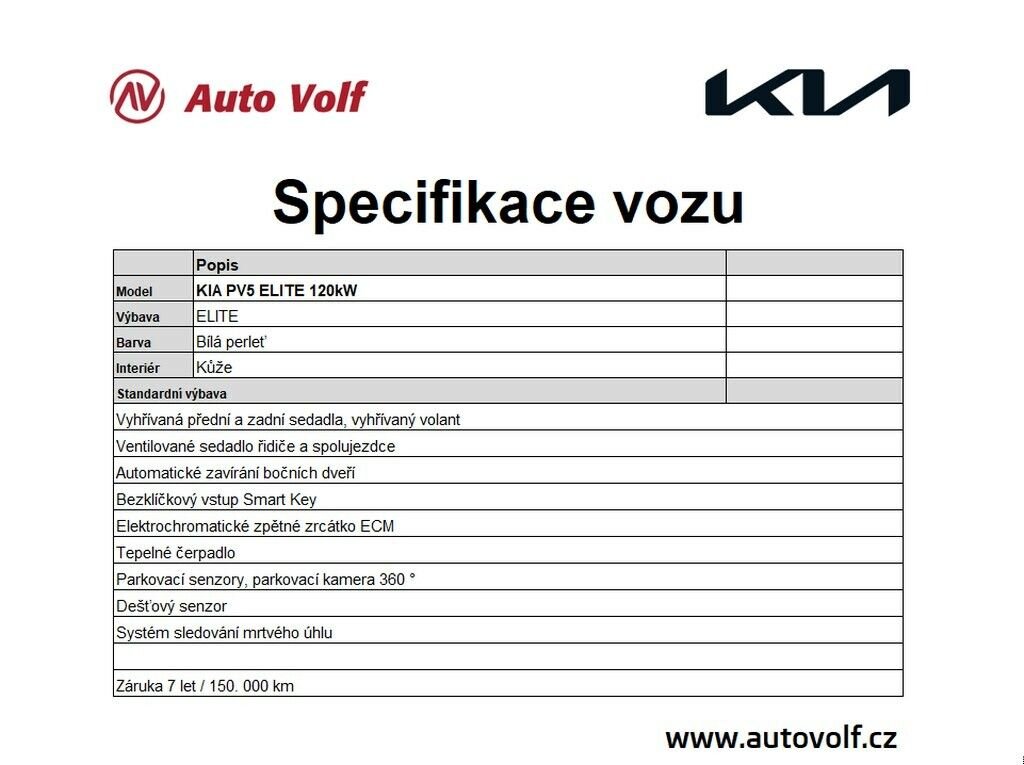 AV Auto Volf

KIA

Specifikace vozu

|  | Popis |  |
|---|---|---|
| Model | KIA PV5 ELITE 120kW |  |
| Výbava | ELITE |  |
| Barva | Bílá perleť |  |
| Interiér | Kůže |  |
| Standardní výbava |  |  |

Vyhřívaná přední a zadní sedadla, vyhřívaný volant

Ventilované sedadlo řidiče a spolujezdce

Automatické zavírání bočních dveří

Bezklíčkový vstup Smart Key

Elektrochromatické zpětné zrcátko ECM

Tepelné čerpadlo

Parkovací senzory, parkovací kamera 360 °

Dešťový senzor

Systém sledování mrtvého úhlu

Záruka 7 let / 150. 000 km

www.autovolf.cz